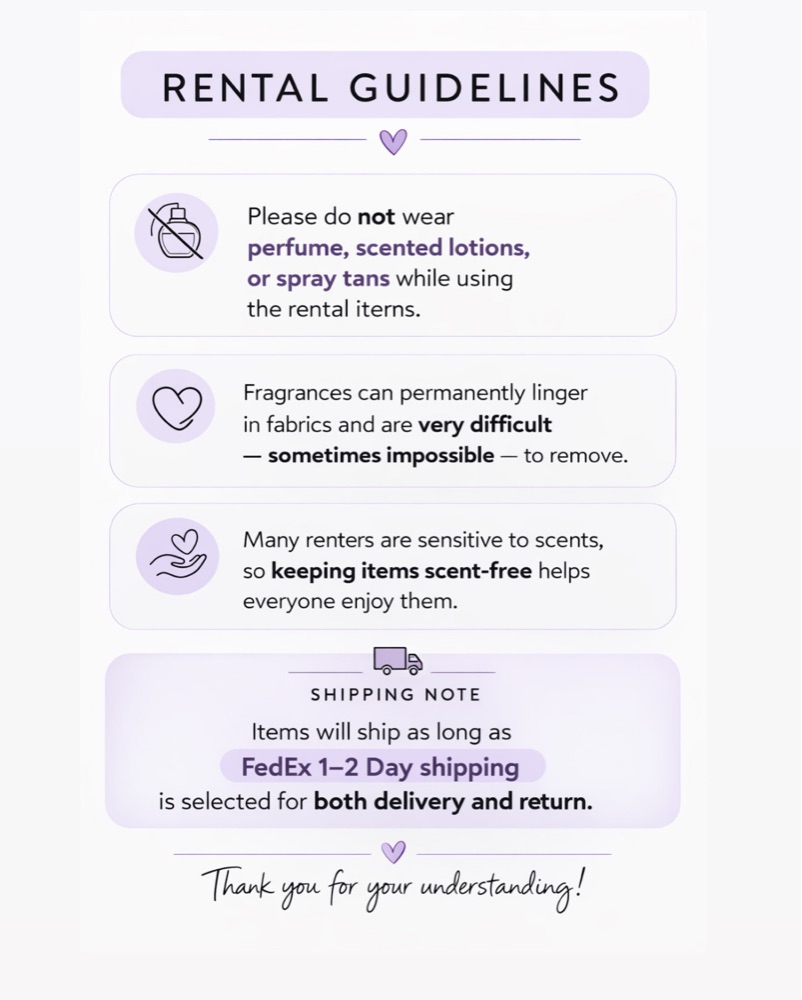 RENTAL GUIDELINES

Please do not wear perfume, scented lotions, or spray tans while using the rental iterns.

Fragrances can permanently linger in fabrics and are very difficult — sometimes impossible — to remove.

Many renters are sensitive to scents, so keeping items scent-free helps everyone enjoy them.

SHIPPING NOTE

Items will ship as long as FedEx 1–2 Day shipping is selected for both delivery and return.

Thank you for your understanding!